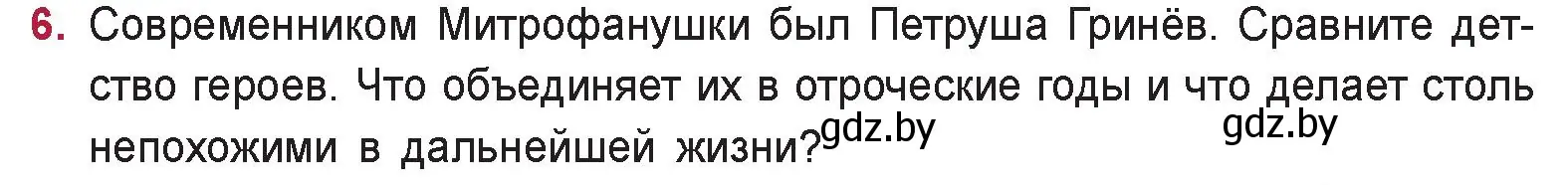 6. Современником Митрофанушки был Петруша Гринёв. Сравните детство героев. Что объединяет их в отроческие годы и что делает столь непохожими в дальнейшей жизни?

gdz.by

gdz.by